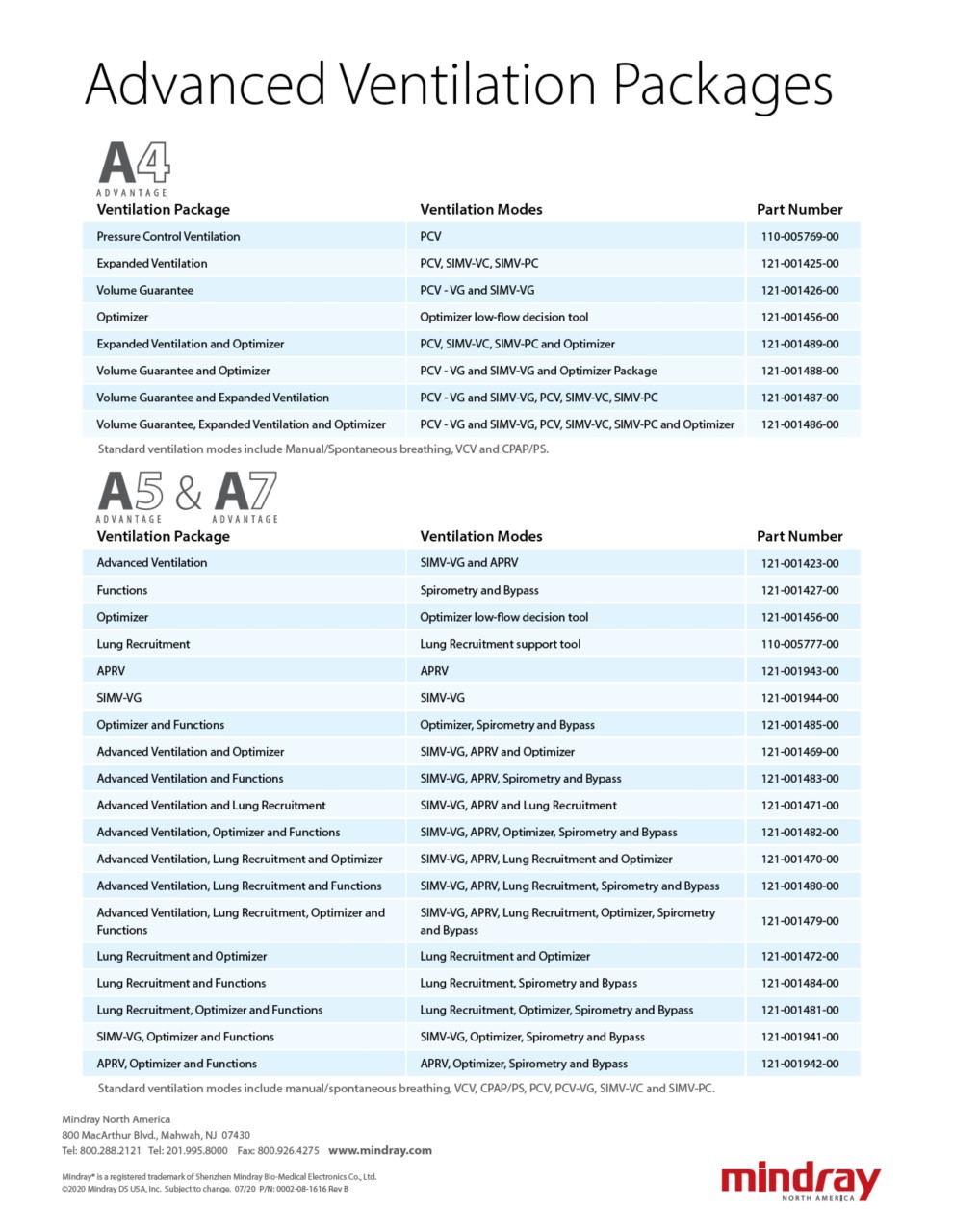 Advanced Ventilation Packages

A4
ADVANTAGE

| Ventilation Package | Ventilation Modes | Part Number |
|---|---|---|
| Pressure Control Ventilation | PCV | 110-005769-00 |
| Expanded Ventilation | PCV, SIMV-VC, SIMV-PC | 121-001425-00 |
| Volume Guarantee | PCV - VG and SIMV-VG | 121-001426-00 |
| Optimizer | Optimizer low-flow decision tool | 121-001456-00 |
| Expanded Ventilation and Optimizer | PCV, SIMV-VC, SIMV-PC and Optimizer | 121-001489-00 |
| Volume Guarantee and Optimizer | PCV - VG and SIMV-VG and Optimizer Package | 121-001488-00 |
| Volume Guarantee and Expanded Ventilation | PCV - VG and SIMV-VG, PCV, SIMV-VC, SIMV-PC | 121-001487-00 |
| Volume Guarantee, Expanded Ventilation and Optimizer | PCV - VG and SIMV-VG, PCV, SIMV-VC, SIMV-PC and Optimizer | 121-001486-00 |

Standard ventilation modes include Manual/Spontaneous breathing, VCV and CPAP/PS.

A5 & A7
ADVANTAGE ADVANTAGE

| Ventilation Package | Ventilation Modes | Part Number |
|---|---|---|
| Advanced Ventilation | SIMV-VG and APRV | 121-001423-00 |
| Functions | Spirometry and Bypass | 121-001427-00 |
| Optimizer | Optimizer low-flow decision tool | 121-001456-00 |
| Lung Recruitment | Lung Recruitment support tool | 110-005777-00 |
| APRV | APRV | 121-001943-00 |
| SIMV-VG | SIMV-VG | 121-001944-00 |
| Optimizer and Functions | Optimizer, Spirometry and Bypass | 121-001485-00 |
| Advanced Ventilation and Optimizer | SIMV-VG, APRV and Optimizer | 121-001469-00 |
| Advanced Ventilation and Functions | SIMV-VG, APRV, Spirometry and Bypass | 121-001483-00 |
| Advanced Ventilation and Lung Recruitment | SIMV-VG, APRV and Lung Recruitment | 121-001471-00 |
| Advanced Ventilation, Optimizer and Functions | SIMV-VG, APRV, Optimizer, Spirometry and Bypass | 121-001482-00 |
| Advanced Ventilation, Lung Recruitment and Optimizer | SIMV-VG, APRV, Lung Recruitment and Optimizer | 121-001470-00 |
| Advanced Ventilation, Lung Recruitment and Functions | SIMV-VG, APRV, Lung Recruitment, Spirometry and Bypass | 121-001480-00 |
| Advanced Ventilation, Lung Recruitment, Optimizer and Functions | SIMV-VG, APRV, Lung Recruitment, Optimizer, Spirometry and Bypass | 121-001479-00 |
| Lung Recruitment and Optimizer | Lung Recruitment and Optimizer | 121-001472-00 |
| Lung Recruitment and Functions | Lung Recruitment, Spirometry and Bypass | 121-001484-00 |
| Lung Recruitment, Optimizer and Functions | Lung Recruitment, Optimizer, Spirometry and Bypass | 121-001481-00 |
| SIMV-VG, Optimizer and Functions | SIMV-VG, Optimizer, Spirometry and Bypass | 121-001941-00 |
| APRV, Optimizer and Functions | APRV, Optimizer, Spirometry and Bypass | 121-001942-00 |

Standard ventilation modes include manual/spontaneous breathing, VCV, CPAP/PS, PCV, PCV-VG, SIMV-VC and SIMV-PC.

Mindray North America
800 MacArthur Blvd., Mahwah, NJ 07430
Tel: 800.288.2121 Tel: 201.995.8000 Fax: 800.926.4275 www.mindray.com

Mindray® is a registered trademark of Shenzhen Mindray Bio-Medical Electronics Co., Ltd.
©2020 Mindray DS USA, Inc. Subject to change. 07/20 P/N: 0002-08-1616 Rev B

mindray
NORTH AMERICA